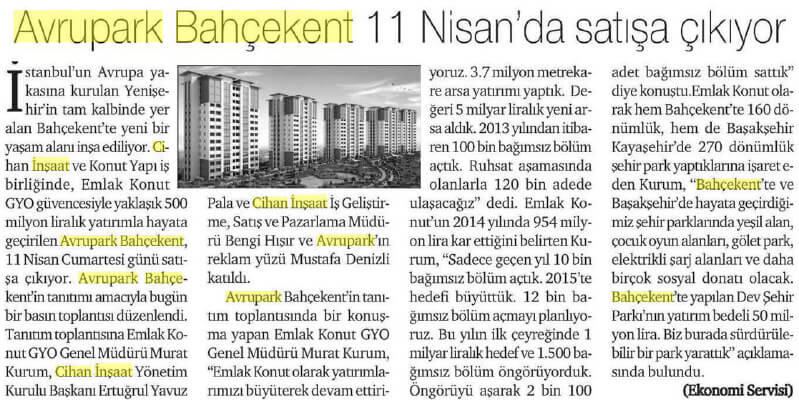 Avrupark Bahçekent 11 Nisan'da satışa çıkıyor

İstanbul'un Avrupa yakasına kurulan Yenişehir'in tam kalbinde yer alan Bahçekent'te yeni bir yaşam alanı inşa ediliyor. Cihan İnşaat ve Konut Yapı iş birliğinde, Emlak Konut GYO güvencesiyle yaklaşık 500 milyon liralık yatırımla hayata geçirilen Avrupark Bahçekent, 11 Nisan Cumartesi günü satışa çıkıyor. Avrupark Bahçekent'in tanıtımı amacıyla bugün bir basın toplantısı düzenlendi. Tanıtım toplantısına Emlak Konut GYO Genel Müdürü Murat Kurum, Cihan İnşaat Yönetim Kurulu Başkanı Ertuğrul Yavuz Pala ve Cihan İnşaat İş Geliştirme, Satış ve Pazarlama Müdürü Bengi Hışır ve Avrupark'ın reklam yüzü Mustafa Denizli katıldı.

Avrupark Bahçekent'in tanıtım toplantısında bir konuşma yapan Emlak Konut GYO Genel Müdürü Murat Kurum, "Emlak Konut olarak yatırımlarımızı büyüterek devam ettiriyoruz. 3.7 milyon metrekare arsa yatırımı yaptık. Değeri 5 milyar liralık yeni arsa aldık. 2013 yılından itibaren 100 bin bağımsız bölüm açtık. Ruhsat aşamasında olanlarla 120 bin adede ulaşacağız" dedi. Emlak Konut'un 2014 yılında 954 milyon lira kar ettiğini belirten Kurum, "Sadece geçen yıl 10 bin bağımsız bölüm açtık. 2015'te hedefi büyüttük. 12 bin bağımsız bölüm açmayı planlıyoruz. Bu yılın ilk çeyreğinde 1 milyar liralık hedef ve 1.500 bağımsız bölüm öngörüyorduk. Öngörüyü aşarak 2 bin 100 adet bağımsız bölüm sattık" diye konuştu.Emlak Konut olarak hem Bahçekent'te 160 dönümlük, hem de Başakşehir Kayaşehir'de 270 dönümlük şehir park yaptıklarına işaret eden Kurum, "Bahçekent'te ve Başakşehir'de hayata geçirdiğimiz şehir parklarında yeşil alan, çocuk oyun alanları, gölet park, elektrikli şarj alanları ve daha birçok sosyal donatı olacak. Bahçekent'te yapılan Dev Şehir Parkı'nın yatırım bedeli 50 milyon lira. Biz burada sürdürülebilir bir park yarattık" açıklamasında bulundu.

(Ekonomi Servisi)